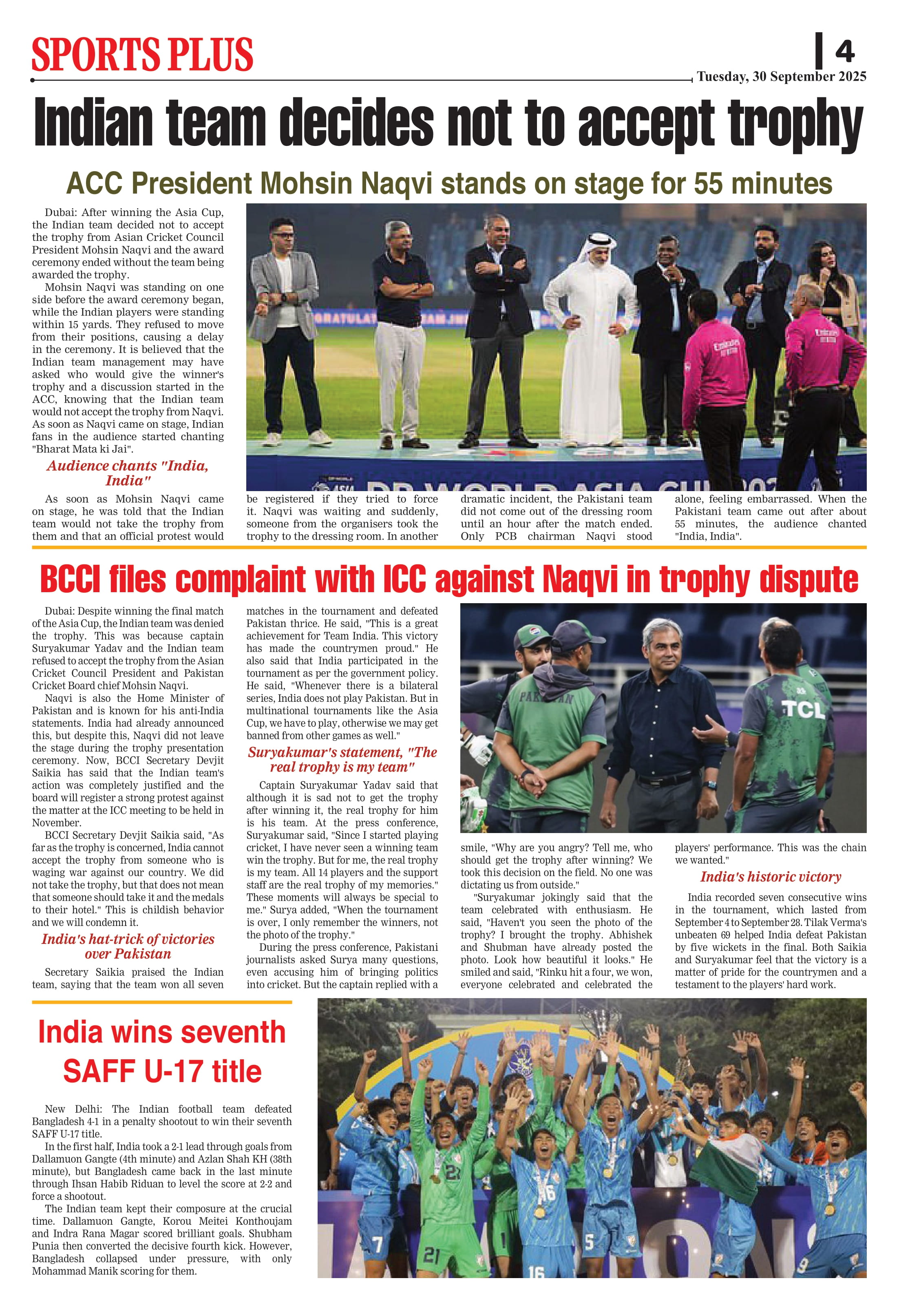 SPORTS PLUS

4

Tuesday, 30 September 2025

Indian team decides not to accept trophy

ACC President Mohsin Naqvi stands on stage for 55 minutes

Dubai: After winning the Asia Cup, the Indian team decided not to accept the trophy from Asian Cricket Council President Mohsin Naqvi and the award ceremony ended without the team being awarded the trophy.

Mohsin Naqvi was standing on one side before the award ceremony began, while the Indian players were standing within 15 yards. They refused to move from their positions, causing a delay in the ceremony. It is believed that the Indian team management may have asked who would give the winner's trophy and a discussion started in the ACC, knowing that the Indian team would not accept the trophy from Naqvi. As soon as Naqvi came on stage, Indian fans in the audience started chanting "Bharat Mata ki Jai".

Audience chants "India, India"

As soon as Mohsin Naqvi came on stage, he was told that the Indian team would not take the trophy from them and that an official protest would be registered if they tried to force it. Naqvi was waiting and suddenly, someone from the organisers took the trophy to the dressing room. In another dramatic incident, the Pakistani team did not come out of the dressing room until an hour after the match ended. Only PCB chairman Naqvi stood alone, feeling embarrassed. When the Pakistani team came out after about 55 minutes, the audience chanted "India, India".

BCCI files complaint with ICC against Naqvi in trophy dispute

Dubai: Despite winning the final match of the Asia Cup, the Indian team was denied the trophy. This was because captain Suryakumar Yadav and the Indian team refused to accept the trophy from the Asian Cricket Council President and Pakistan Cricket Board chief Mohsin Naqvi.

Naqvi is also the Home Minister of Pakistan and is known for his anti-India statements. India had already announced this, but despite this, Naqvi did not leave the stage during the trophy presentation ceremony. Now, BCCI Secretary Devjit Saikia has said that the Indian team's action was completely justified and the board will register a strong protest against the matter at the ICC meeting to be held in November.

BCCI Secretary Devjit Saikia said, "As far as the trophy is concerned, India cannot accept the trophy from someone who is waging war against our country. We did not take the trophy, but that does not mean that someone should take it and the medals to their hotel." This is childish behavior and we will condemn it.

India's hat-trick of victories over Pakistan

Secretary Saikia praised the Indian team, saying that the team won all seven matches in the tournament and defeated Pakistan thrice. He said, "This is a great achievement for Team India. This victory has made the countrymen proud." He also said that India participated in the tournament as per the government policy. He said, "Whenever there is a bilateral series, India does not play Pakistan. But in multinational tournaments like the Asia Cup, we have to play, otherwise we may get banned from other games as well."

Suryakumar's statement, "The real trophy is my team"

Captain Suryakumar Yadav said that although it is sad not to get the trophy after winning it, the real trophy for him is his team. At the press conference, Suryakumar said, "Since I started playing cricket, I have never seen a winning team win the trophy. But for me, the real trophy is my team. All 14 players and the support staff are the real trophy of my memories." These moments will always be special to me." Surya added, "When the tournament is over, I only remember the winners, not the photo of the trophy."

During the press conference, Pakistani journalists asked Surya many questions, even accusing him of bringing politics into cricket. But the captain replied with a smile, "Why are you angry? Tell me, who should get the trophy after winning? We took this decision on the field. No one was dictating us from outside."

"Suryakumar jokingly said that the team celebrated with enthusiasm. He said, "Haven't you seen the photo of the trophy? I brought the trophy. Abhishek and Shubman have already posted the photo. Look how beautiful it looks." He smiled and said, "Rinku hit a four, we won, everyone celebrated and celebrated the players' performance. This was the chain we wanted."

India's historic victory

India recorded seven consecutive wins in the tournament, which lasted from September 4 to September 28. Tilak Verma's unbeaten 69 helped India defeat Pakistan by five wickets in the final. Both Saikia and Suryakumar feel that the victory is a matter of pride for the countrymen and a testament to the players' hard work.

India wins seventh SAFF U-17 title

New Delhi: The Indian football team defeated Bangladesh 4-1 in a penalty shootout to win their seventh SAFF U-17 title.

In the first half, India took a 2-1 lead through goals from Dallamuon Gangte (4th minute) and Azlan Shah KH (38th minute), but Bangladesh came back in the last minute through Ihsan Habib Riduan to level the score at 2-2 and force a shootout.

The Indian team kept their composure at the crucial time. Dallamuon Gangte, Korou Meitei Konthoujam and Indra Rana Magar scored brilliant goals. Shubham Punia then converted the decisive fourth kick. However, Bangladesh collapsed under pressure, with only Mohammad Manik scoring for them.